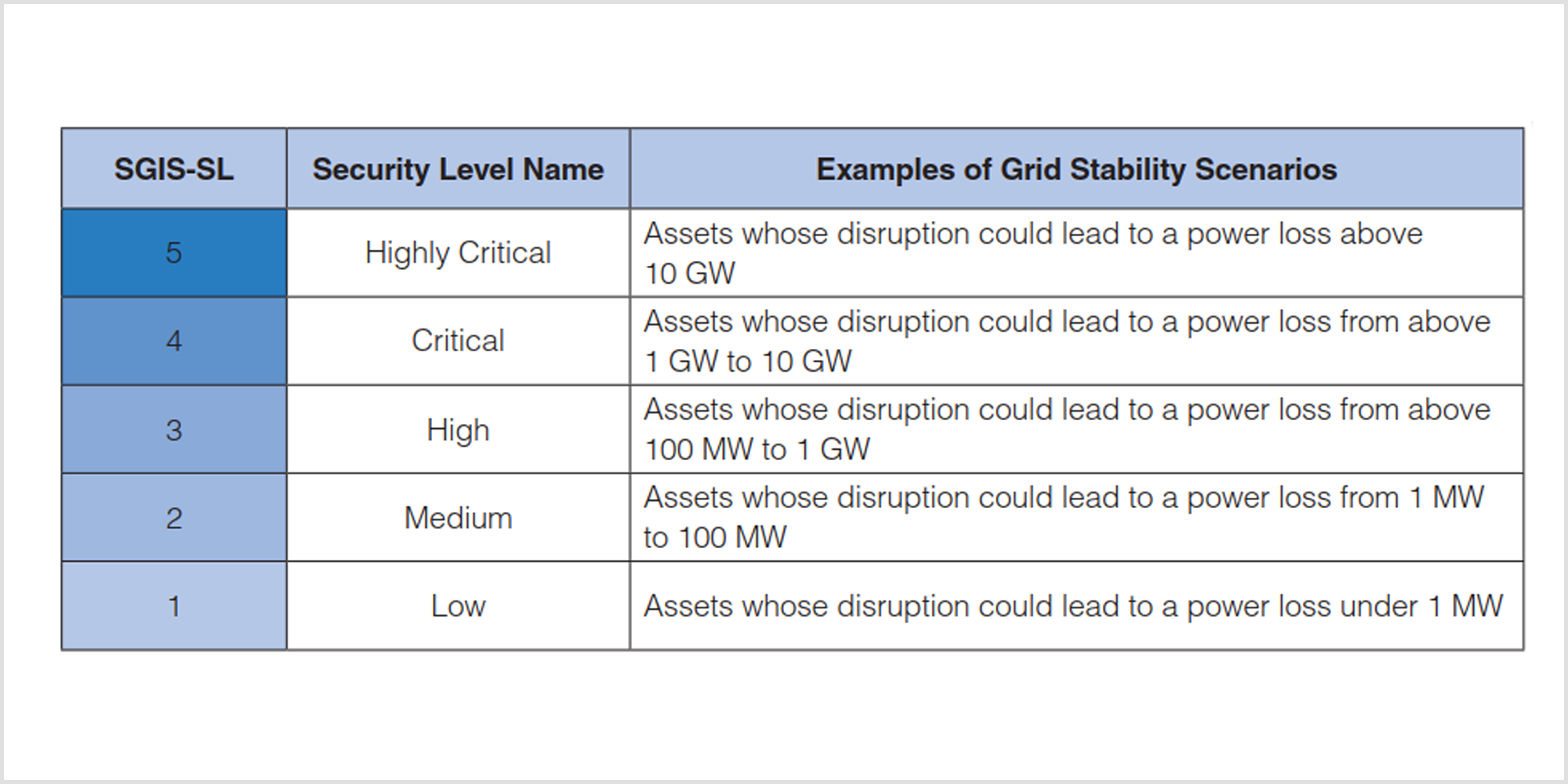 | SGIS-SL | Security Level Name | Examples of Grid Stability Scenarios |
|---|---|---|
| 5 | Highly Critical | Assets whose disruption could lead to a power loss above 10 GW |
| 4 | Critical | Assets whose disruption could lead to a power loss from above 1 GW to 10 GW |
| 3 | High | Assets whose disruption could lead to a power loss from above 100 MW to 1 GW |
| 2 | Medium | Assets whose disruption could lead to a power loss from 1 MW to 100 MW |
| 1 | Low | Assets whose disruption could lead to a power loss under 1 MW |